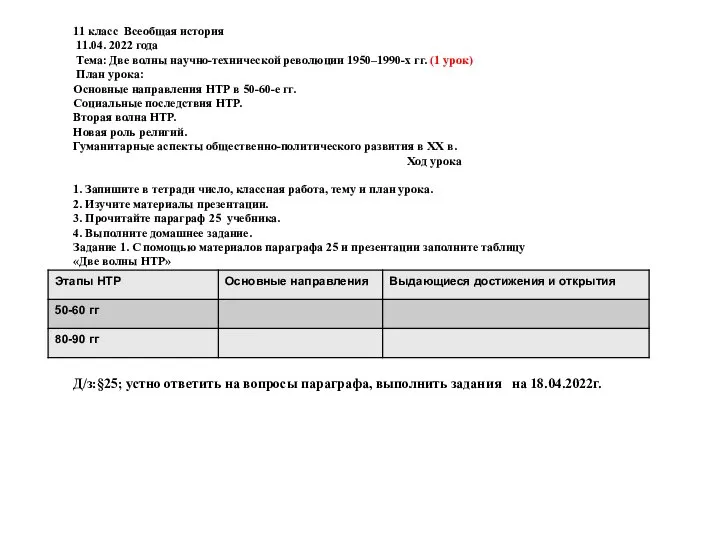 11 класс Всеобщая история
11.04. 2022 года
Тема: Две волны научно-технической революции 1950–1990-х гг. (1 урок)
План урока:
Основные направления НТР в 50-60-е гг.
Социальные последствия НТР.
Вторая волна НТР.
Новая роль религий.
Гуманитарные аспекты общественно-политического развития в XX в.

Ход урока

1. Запишите в тетради число, классная работа, тему и план урока.
2. Изучите материалы презентации.
3. Прочитайте параграф 25 учебника.
4. Выполните домашнее задание.
Задание 1. С помощью материалов параграфа 25 и презентации заполните таблицу «Две волны НТР»

| Этапы НТР | Основные направления | Выдающиеся достижения и открытия |
|---|---|---|
| 50-60 гг | | |
| 80-90 гг | | |

Д/з:§25; устно ответить на вопросы параграфа, выполнить задания на 18.04.2022г.